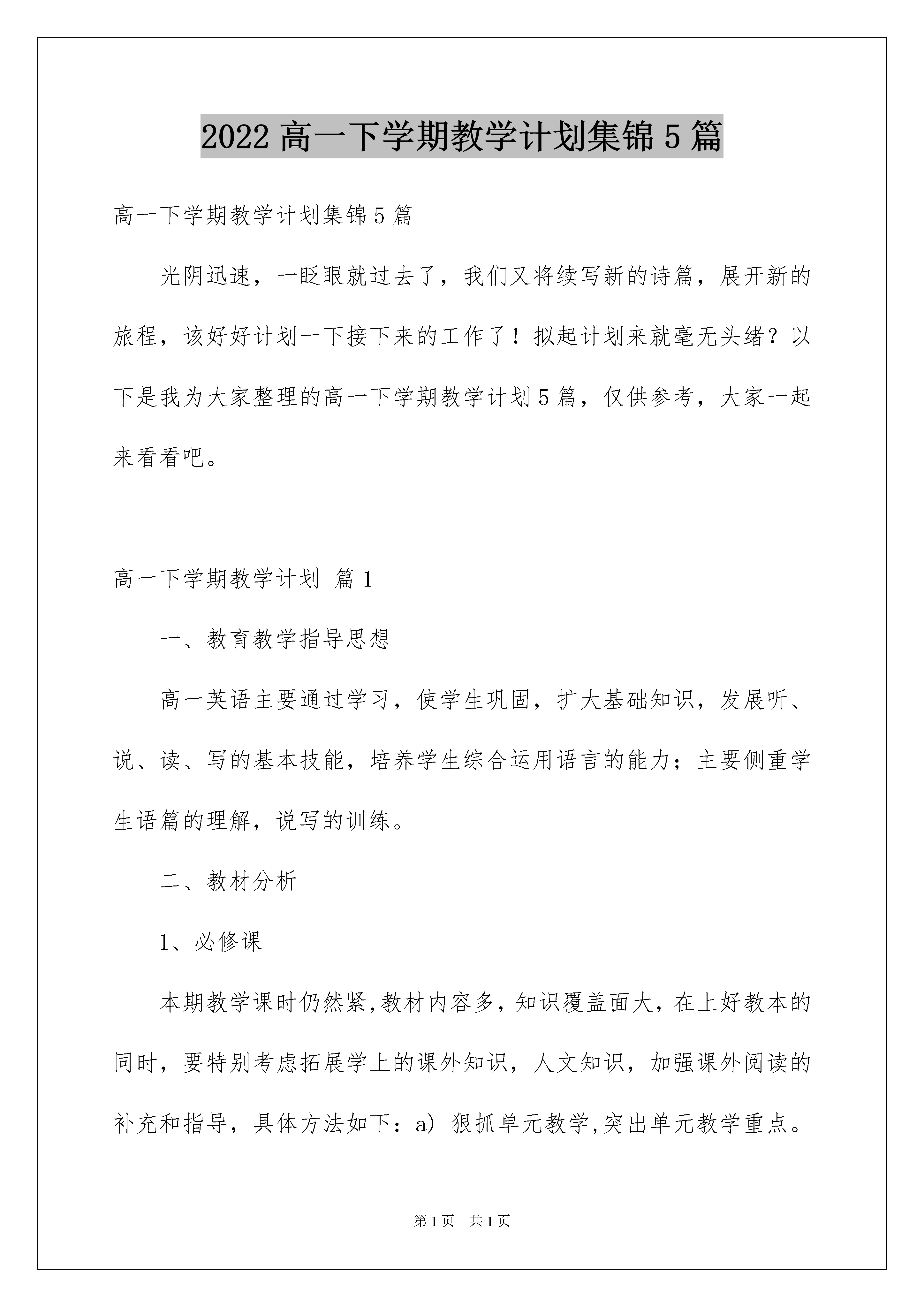 2022 高一下学期教学计划集锦 5 篇

高一下学期教学计划集锦 5 篇

光阴迅速，一眨眼就过去了，我们又将续写新的诗篇，展开新的旅程，该好好计划一下接下来的工作了！拟起计划来就毫无头绪？以下是我为大家整理的高一下学期教学计划 5 篇，仅供参考，大家一起来看看吧。

高一下学期教学计划 篇 1

一、教育教学指导思想

高一英语主要通过学习，使学生巩固，扩大基础知识，发展听、说、读、写的基本技能，培养学生综合运用语言的能力；主要侧重学生语篇的理解，说写的训练。

二、教材分析

1、必修课

本期教学课时仍然紧,教材内容多，知识覆盖面大，在上好教本的同时，要特别考虑拓展学上的课外知识，人文知识，加强课外阅读的补充和指导，具体方法如下：a) 狠抓单元教学,突出单元教学重点。

第 1 页 共 1 页